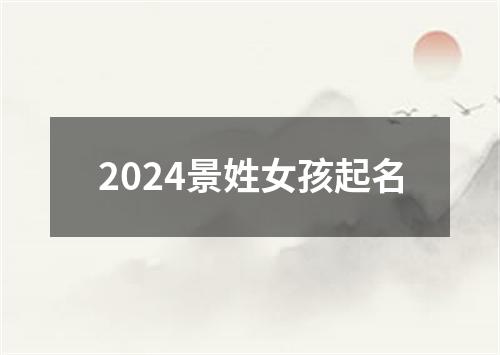 2024景姓女孩起名